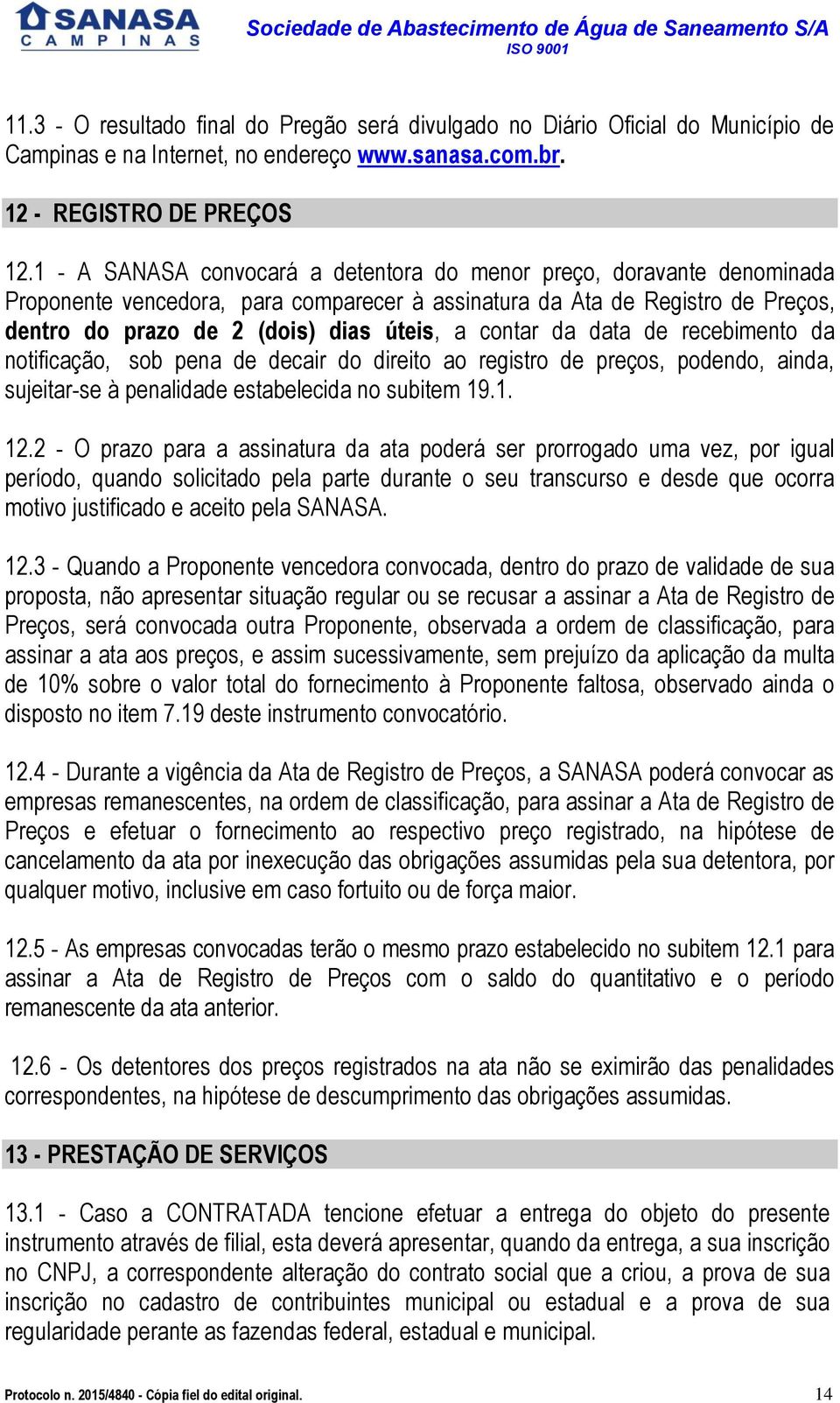 SANASA
CAMPINAS

Sociedade de Abastecimento de Água de Saneamento S/A
ISO 9001

11.3 - O resultado final do Pregão será divulgado no Diário Oficial do Município de Campinas e na Internet, no endereço www.sanasa.com.br.

12 - REGISTRO DE PREÇOS

12.1 - A SANASA convocará a detentora do menor preço, doravante denominada Proponente vencedora, para comparecer à assinatura da Ata de Registro de Preços, dentro do prazo de 2 (dois) dias úteis, a contar da data de recebimento da notificação, sob pena de decair do direito ao registro de preços, podendo, ainda, sujeitar-se à penalidade estabelecida no subitem 19.1.

12.2 - O prazo para a assinatura da ata poderá ser prorrogado uma vez, por igual período, quando solicitado pela parte durante o seu transcurso e desde que ocorra motivo justificado e aceito pela SANASA.

12.3 - Quando a Proponente vencedora convocada, dentro do prazo de validade de sua proposta, não apresentar situação regular ou se recusar a assinar a Ata de Registro de Preços, será convocada outra Proponente, observada a ordem de classificação, para assinar a ata aos preços, e assim sucessivamente, sem prejuízo da aplicação da multa de 10% sobre o valor total do fornecimento à Proponente faltosa, observado ainda o disposto no item 7.19 deste instrumento convocatório.

12.4 - Durante a vigência da Ata de Registro de Preços, a SANASA poderá convocar as empresas remanescentes, na ordem de classificação, para assinar a Ata de Registro de Preços e efetuar o fornecimento ao respectivo preço registrado, na hipótese de cancelamento da ata por inexecução das obrigações assumidas pela sua detentora, por qualquer motivo, inclusive em caso fortuito ou de força maior.

12.5 - As empresas convocadas terão o mesmo prazo estabelecido no subitem 12.1 para assinar a Ata de Registro de Preços com o saldo do quantitativo e o período remanescente da ata anterior.

12.6 - Os detentores dos preços registrados na ata não se eximirão das penalidades correspondentes, na hipótese de descumprimento das obrigações assumidas.

13 - PRESTAÇÃO DE SERVIÇOS

13.1 - Caso a CONTRATADA tencione efetuar a entrega do objeto do presente instrumento através de filial, esta deverá apresentar, quando da entrega, a sua inscrição no CNPJ, a correspondente alteração do contrato social que a criou, a prova de sua inscrição no cadastro de contribuintes municipal ou estadual e a prova de sua regularidade perante as fazendas federal, estadual e municipal.

Protocolo n. 2015/4840 - Cópia fiel do edital original.
14